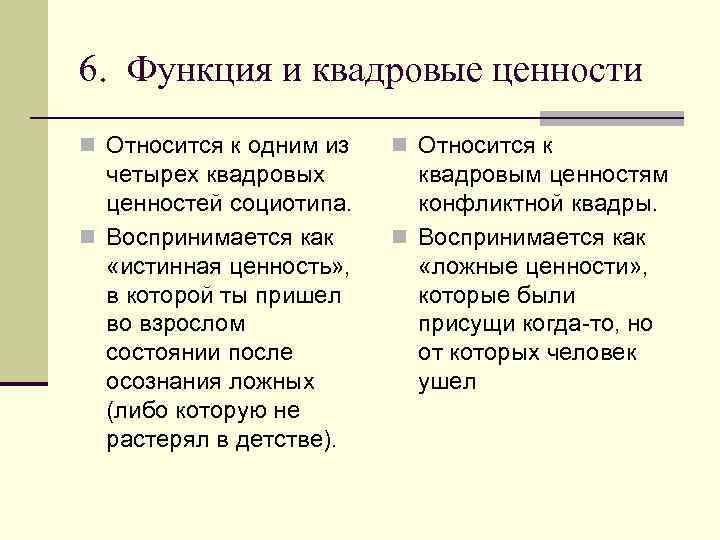 6. Функция и квадровые ценности

Относится к одним из четырех квадровых ценностей социотипа.

Воспринимается как «истинная ценность», в которой ты пришел во взрослом состоянии после осознания ложных (либо которую не растерял в детстве).

Относится к квадровым ценностям конфликтной квадры.

Воспринимается как «ложные ценности», которые были присущи когда-то, но от которых человек ушел